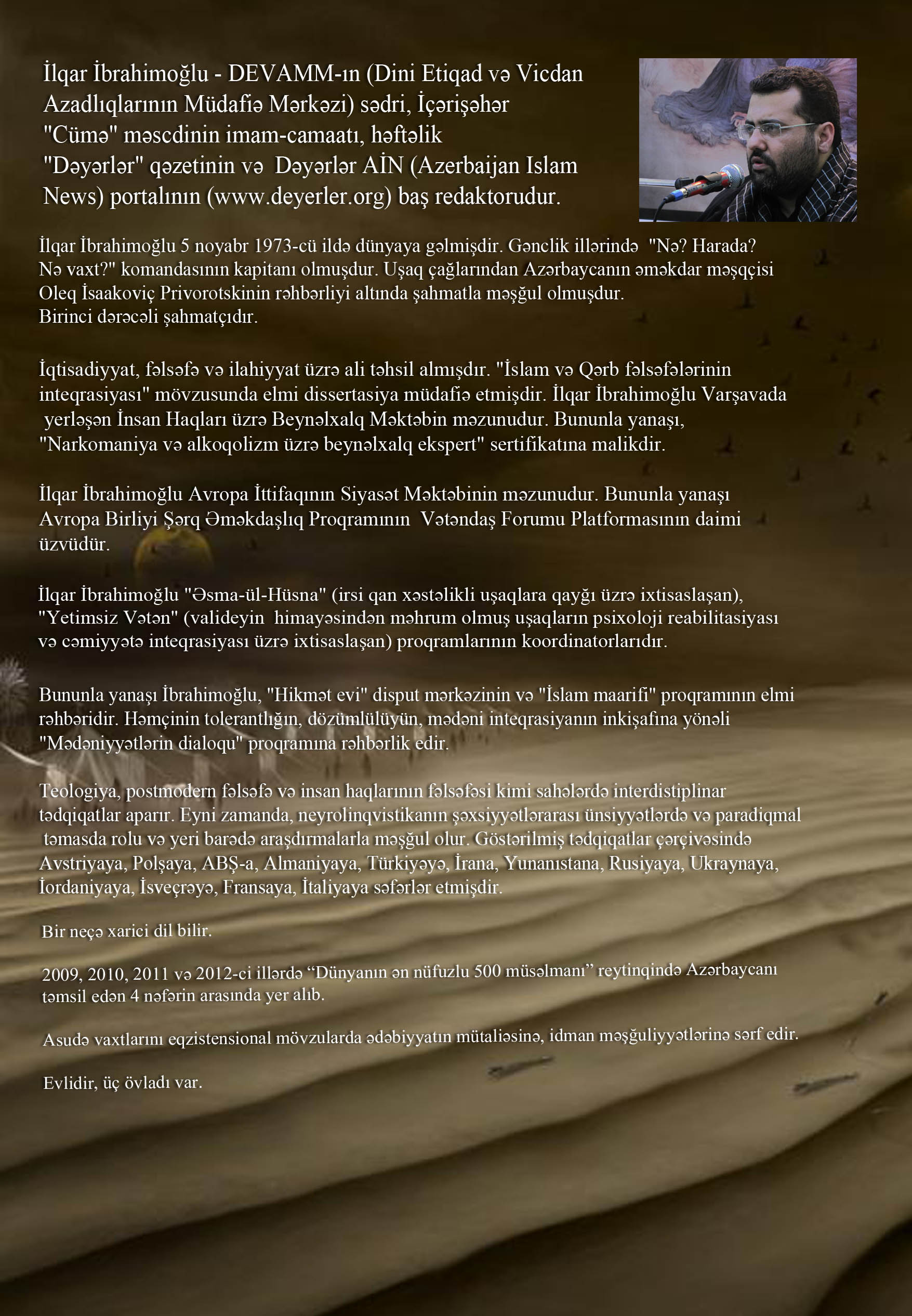 İlqar İbrahimoğlu - DEVAMM-ın (Dini Etiqad və Vicdan Azadlıqlarının Müdafiə Mərkəzi) sədri, İçərişəhər "Cümə" məscdinin imam-camaatı, həftəlik "Dəyərlər" qəzetinin və Dəyərlər AİN (Azerbaijan Islam News) portalının (www.deyerler.org) baş redaktorudur.

İlqar İbrahimoğlu 5 noyabr 1973-cü ildə dünyaya gəlmişdir. Gənclik illərində "Nə? Harada? Nə vaxt?" komandasının kapitanı olmuşdur. Uşaq çağlarından Azərbaycanın əməkdar məşqçisi Oleq İsaakoviç Privorotskinin rəhbərliyi altında şahmatla məşğul olmuşdur. Birinci dərəcəli şahmatçıdır.

İqtisadiyyat, fəlsəfə və ilahiyyat üzrə ali təhsil almışdır. "İslam və Qərb fəlsəfələrinin inteqrasiyası" mövzusunda elmi dissertasiya müdafiə etmişdir. İlqar İbrahimoğlu Varşavada yerləşən İnsan Haqları üzrə Beynəlxalq Məktəbin məzunudur. Bununla yanaşı, "Narkomaniya və alkoqolizm üzrə beynəlxalq ekspert" sertifikatına malikdir.

İlqar İbrahimoğlu Avropa İttifaqının Siyasət Məktəbinin məzunudur. Bununla yanaşı Avropa Birliyi Şərq Əməkdaşlıq Proqramının Vətəndaş Forumu Platformasının daimi üzvüdür.

İlqar İbrahimoğlu "Əsma-ül-Hüsna" (irsi qan xəstəlikli uşaqlara qayğı üzrə ixtisaslaşan), "Yetimsiz Vətən" (valideyin himayəsindən məhrum olmuş uşaqların psixoloji reabilitasiyası və cəmiyyətə inteqrasiyası üzrə ixtisaslaşan) proqramlarının koordinatorlarıdır.

Bununla yanaşı İbrahimoğlu, "Hikmət evi" disput mərkəzinin və "İslam maarifi" proqramının elmi rəhbəridir. Həmçinin tolerantlığın, dözümlülüyün, mədəni inteqrasiyanın inkişafına yönəli "Mədəniyyətlərin dialoqu" proqramına rəhbərlik edir.

Teologiya, postmodern fəlsəfə və insan haqlarının fəlsəfəsi kimi sahələrdə interdistiplinar tədqiqatlar aparır. Eyni zamanda, neyrolinqvistikanın şəxsiyyətlərarası ünsiyyətlərdə və paradiqmal təmasda rolu və yeri barədə araşdırmalarla məşğul olur. Göstərilmiş tədqiqatlar çərçivəsində Avstriyaya, Polşaya, ABŞ-a, Almaniyaya, Türkiyəyə, İrana, Yunanıstana, Rusiyaya, Ukraynaya, İordaniyaya, İsveçrəyə, Fransaya, İtaliyaya səfərlər etmişdir.

Bir neçə xarici dil bilir.

2009, 2010, 2011 və 2012-ci illərdə “Dünyanın ən nüfuzlu 500 müsəlmanı” reytinqində Azərbaycanı təmsil edən 4 nəfərin arasında yer alıb.

Asudə vaxtlarını eqzistensional mövzularda ədəbiyyatın mütaliəsinə, idman məşğuliyyətlərinə sərf edir.

Evlidir, üç övladı var.